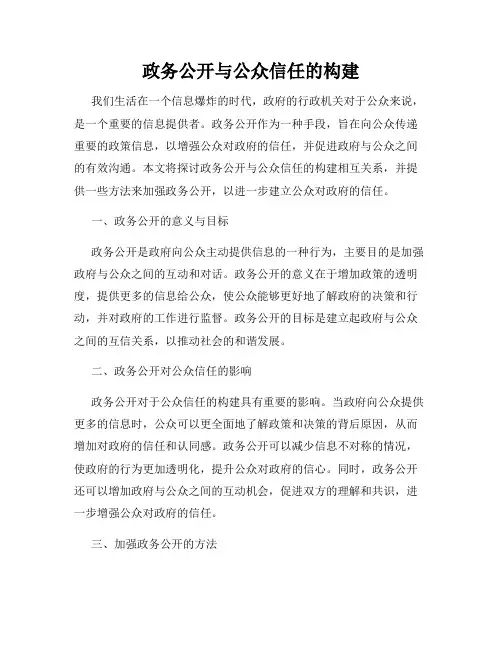 政务公开与公众信任的构建

我们生活在一个信息爆炸的时代，政府的行政机关对于公众来说，是一个重要的信息提供者。政务公开作为一种手段，旨在向公众传递重要的政策信息，以增强公众对政府的信任，并促进政府与公众之间的有效沟通。本文将探讨政务公开与公众信任的构建相互关系，并提供一些方法来加强政务公开，以进一步建立公众对政府的信任。

一、政务公开的意义与目标

政务公开是政府向公众主动提供信息的一种行为，主要目的是加强政府与公众之间的互动和对话。政务公开的意义在于增加政策的透明度，提供更多的信息给公众，使公众能够更好地了解政府的决策和行动，并对政府的工作进行监督。政务公开的目标是建立起政府与公众之间的互信关系，以推动社会的和谐发展。

二、政务公开对公众信任的影响

政务公开对于公众信任的构建具有重要的影响。当政府向公众提供更多的信息时，公众可以更全面地了解政策和决策的背后原因，从而增加对政府的信任和认同感。政务公开可以减少信息不对称的情况，使政府的行为更加透明化，提升公众对政府的信心。同时，政务公开还可以增加政府与公众之间的互动机会，促进双方的理解和共识，进一步增强公众对政府的信任。

三、加强政务公开的方法